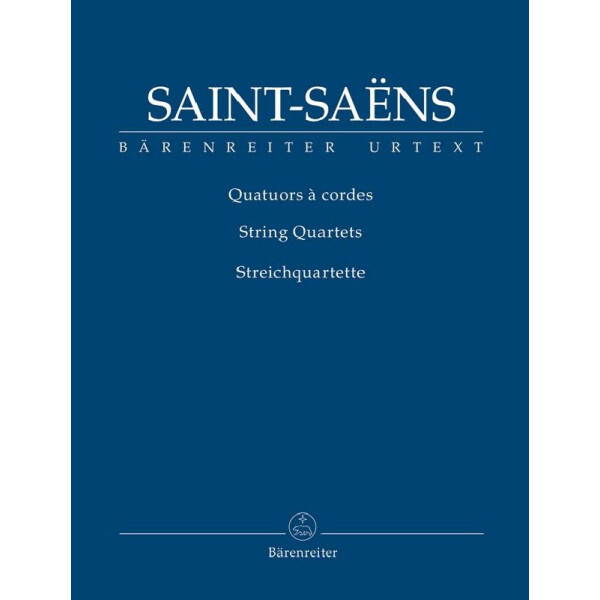 SAINT-SAËNS

BÄRENREITER URTEXT

Quatuors à cordes

String Quartets

Streichquartette

Bärenreiter